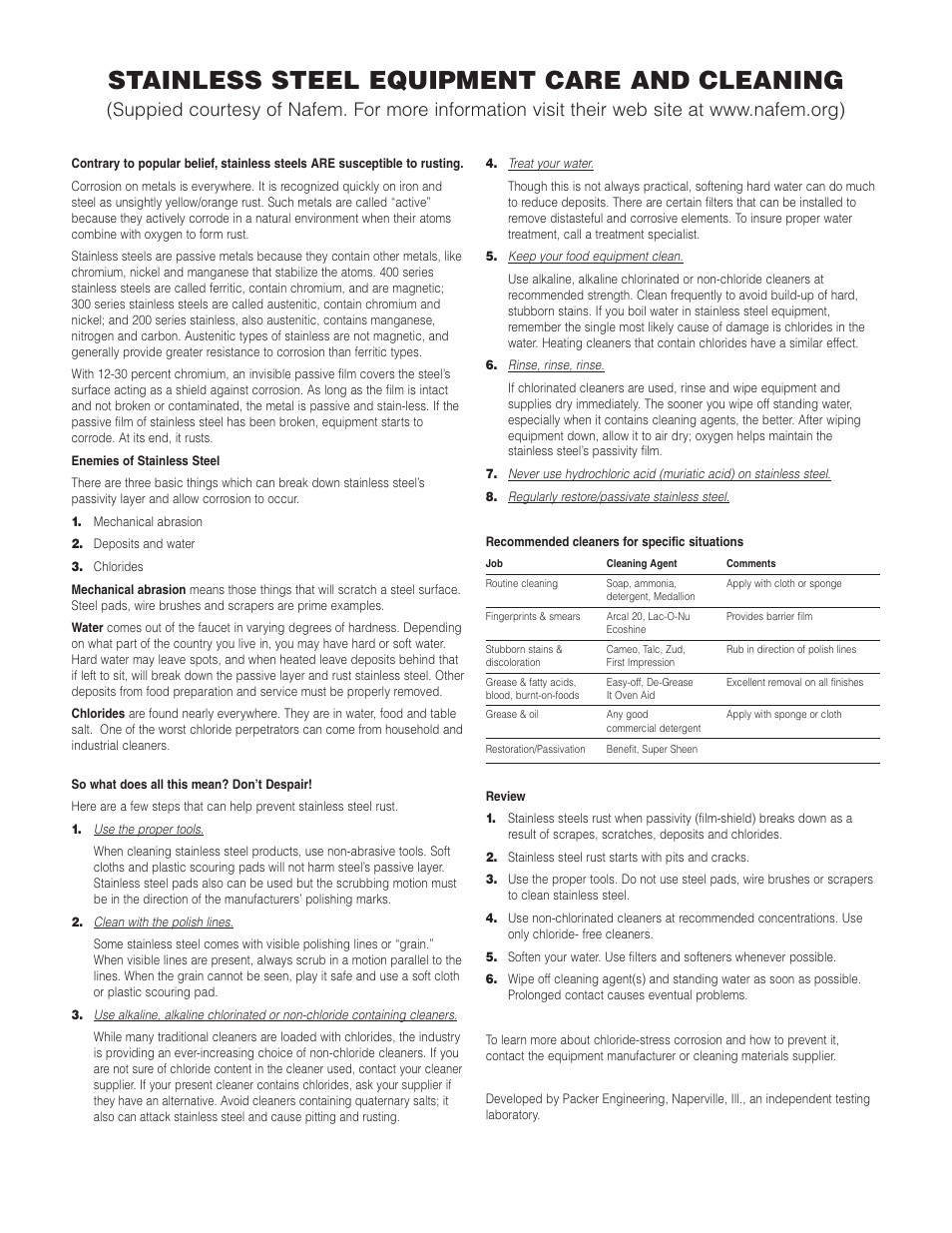 STAINLESS STEEL EQUIPMENT CARE AND CLEANING

(Suppied courtesy of Nafem. For more information visit their web site at www.nafem.org)

Contrary to popular belief, stainless steels ARE susceptible to rusting.

Corrosion on metals is everywhere. It is recognized quickly on iron and steel as unsightly yellow/orange rust. Such metals are called "active" because they actively corrode in a natural environment when their atoms combine with oxygen to form rust.

Stainless steels are passive metals because they contain other metals, like chromium, nickel and manganese that stabilize the atoms. 400 series stainless steels are called ferritic, contain chromium, and are magnetic; 300 series stainless steels are called austenitic, contain chromium and nickel; and 200 series stainless, also austenitic, contains manganese, nitrogen and carbon. Austenitic types of stainless are not magnetic, and generally provide greater resistance to corrosion than ferritic types.

With 12-30 percent chromium, an invisible passive film covers the steel's surface acting as a shield against corrosion. As long as the film is intact and not broken or contaminated, the metal is passive and stain-less. If the passive film of stainless steel has been broken, equipment starts to corrode. At its end, it rusts.

Enemies of Stainless Steel

There are three basic things which can break down stainless steel's passivity layer and allow corrosion to occur.

1. Mechanical abrasion
2. Deposits and water
3. Chlorides

Mechanical abrasion means those things that will scratch a steel surface. Steel pads, wire brushes and scrapers are prime examples.

Water comes out of the faucet in varying degrees of hardness. Depending on what part of the country you live in, you may have hard or soft water. Hard water may leave spots, and when heated leave deposits behind that if left to sit, will break down the passive layer and rust stainless steel. Other deposits from food preparation and service must be properly removed.

Chlorides are found nearly everywhere. They are in water, food and table salt. One of the worst chloride perpetrators can come from household and industrial cleaners.

So what does all this mean? Don't Despair!

Here are a few steps that can help prevent stainless steel rust.

1. Use the proper tools.

When cleaning stainless steel products, use non-abrasive tools. Soft cloths and plastic scouring pads will not harm steel's passive layer. Stainless steel pads also can be used but the scrubbing motion must be in the direction of the manufacturers' polishing marks.

2. Clean with the polish lines.

Some stainless steel comes with visible polishing lines or "grain." When visible lines are present, always scrub in a motion parallel to the lines. When the grain cannot be seen, play it safe and use a soft cloth or plastic scouring pad.

3. Use alkaline, alkaline chlorinated or non-chloride containing cleaners.

While many traditional cleaners are loaded with chlorides, the industry is providing an ever-increasing choice of non-chloride cleaners. If you are not sure of chloride content in the cleaner used, contact your cleaner supplier. If your present cleaner contains chlorides, ask your supplier if they have an alternative. Avoid cleaners containing quaternary salts; it also can attack stainless steel and cause pitting and rusting.

4. Treat your water.

Though this is not always practical, softening hard water can do much to reduce deposits. There are certain filters that can be installed to remove distasteful and corrosive elements. To insure proper water treatment, call a treatment specialist.

5. Keep your food equipment clean.

Use alkaline, alkaline chlorinated or non-chloride cleaners at recommended strength. Clean frequently to avoid build-up of hard, stubborn stains. If you boil water in stainless steel equipment, remember the single most likely cause of damage is chlorides in the water. Heating cleaners that contain chlorides have a similar effect.

6. Rinse, rinse, rinse.

If chlorinated cleaners are used, rinse and wipe equipment and supplies dry immediately. The sooner you wipe off standing water, especially when it contains cleaning agents, the better. After wiping equipment down, allow it to air dry; oxygen helps maintain the stainless steel's passivity film.

7. Never use hydrochloric acid (muriatic acid) on stainless steel.

8. Regularly restore/passivate stainless steel.

Recommended cleaners for specific situations

| Job | Cleaning Agent | Comments |
|---|---|---|
| Routine cleaning | Soap, ammonia, detergent, Medallion | Apply with cloth or sponge |
| Fingerprints & smears | Arcal 20, Lac-O-Nu Ecoshine | Provides barrier film |
| Stubborn stains & discoloration | Cameo, Talc, Zud, First Impression | Rub in direction of polish lines |
| Grease & fatty acids, blood, burnt-on-foods | Easy-off, De-Grease It Oven Aid | Excellent removal on all finishes |
| Grease & oil | Any good commercial detergent | Apply with sponge or cloth |
| Restoration/Passivation | Benefit, Super Sheen | |

Review

1. Stainless steels rust when passivity (film-shield) breaks down as a result of scrapes, scratches, deposits and chlorides.
2. Stainless steel rust starts with pits and cracks.
3. Use the proper tools. Do not use steel pads, wire brushes or scrapers to clean stainless steel.
4. Use non-chlorinated cleaners at recommended concentrations. Use only chloride- free cleaners.
5. Soften your water. Use filters and softeners whenever possible.
6. Wipe off cleaning agent(s) and standing water as soon as possible. Prolonged contact causes eventual problems.

To learn more about chloride-stress corrosion and how to prevent it, contact the equipment manufacturer or cleaning materials supplier.

Developed by Packer Engineering, Naperville, Ill., an independent testing laboratory.